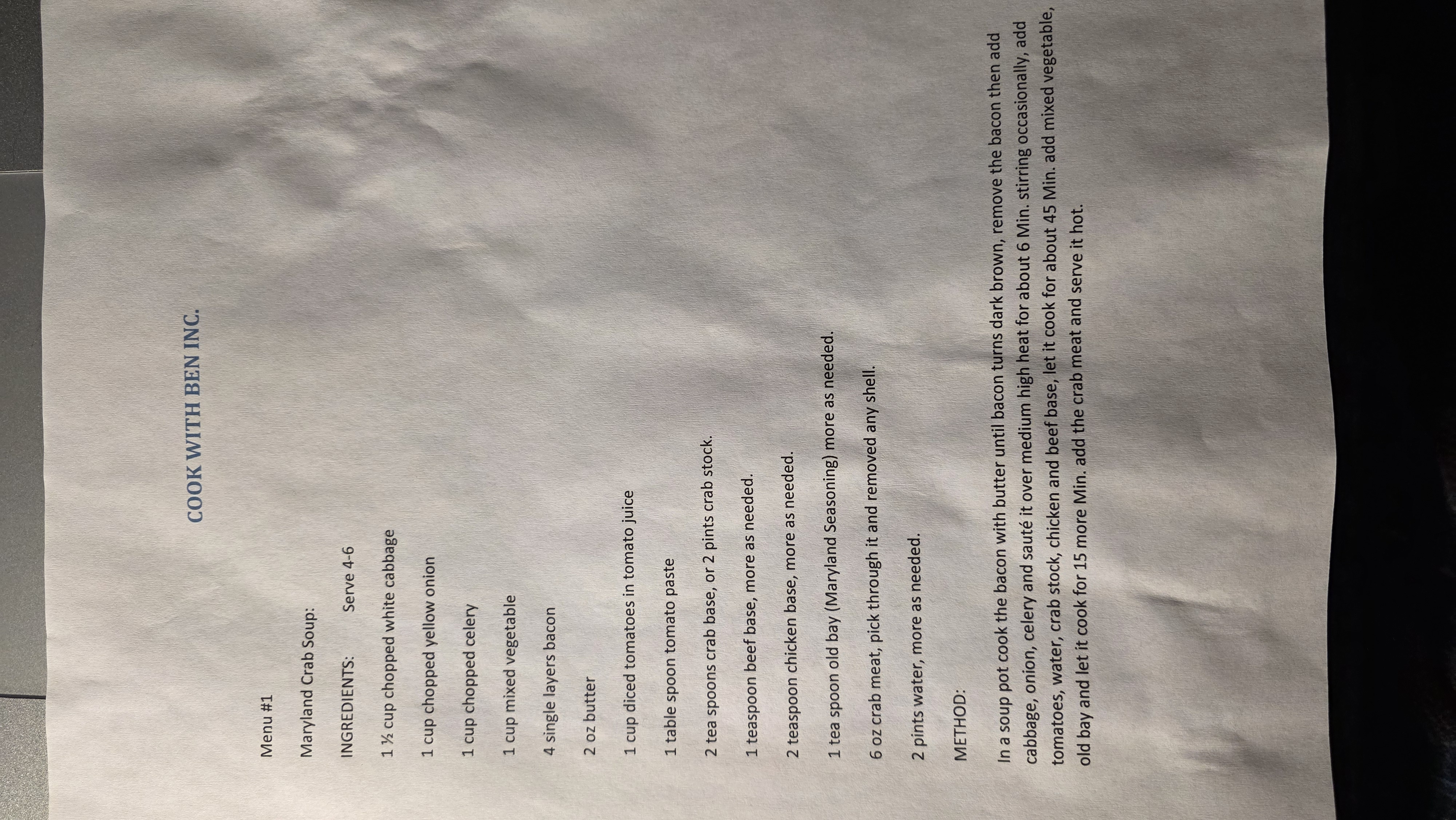 COOK WITH BEN INC.

Menu #1

Maryland Crab Soup:

INGREDIENTS: Serve 4-6

1 ½ cup chopped white cabbage

1 cup chopped yellow onion

1 cup chopped celery

1 cup mixed vegetable

4 single layers bacon

2 oz butter

1 cup diced tomatoes in tomato juice

1 table spoon tomato paste

2 tea spoons crab base, or 2 pints crab stock.

1 teaspoon beef base, more as needed.

2 teaspoon chicken base, more as needed.

1 tea spoon old bay (Maryland Seasoning) more as needed.

6 oz crab meat, pick through it and removed any shell.

2 pints water, more as needed.

METHOD:

In a soup pot cook the bacon with butter until bacon turns dark brown, remove the bacon then add cabbage, onion, celery and sauté it over medium high heat for about 6 Min. stirring occasionally, add tomatoes, water, crab stock, chicken and beef base, let it cook for about 45 Min. add mixed vegetable, old bay and let it cook for 15 more Min. add the crab meat and serve it hot.